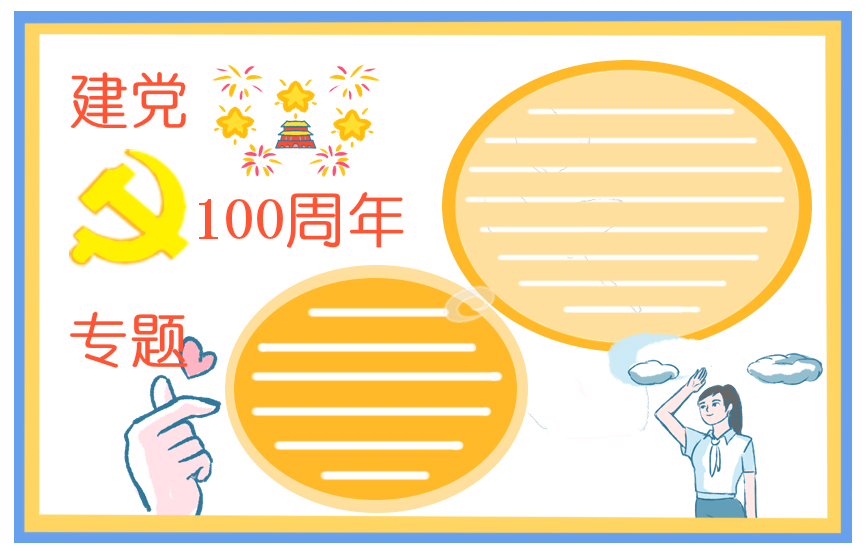 建党

100周年

专题